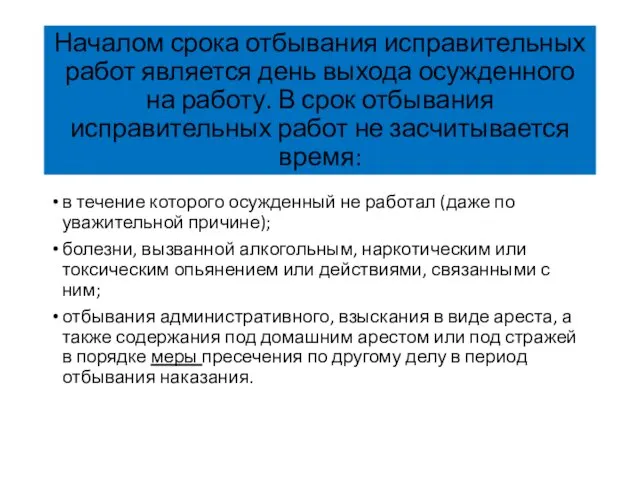 Началом срока отбывания исправительных работ является день выхода осужденного на работу. В срок отбывания исправительных работ не засчитывается время:

• в течение которого осужденный не работал (даже по уважительной причине);

• болезни, вызванной алкогольным, наркотическим или токсическим опьянением или действиями, связанными с ним;

• отбывания административного, взыскания в виде ареста, а также содержания под домашним арестом или под стражей в порядке меры пресечения по другому делу в период отбывания наказания.